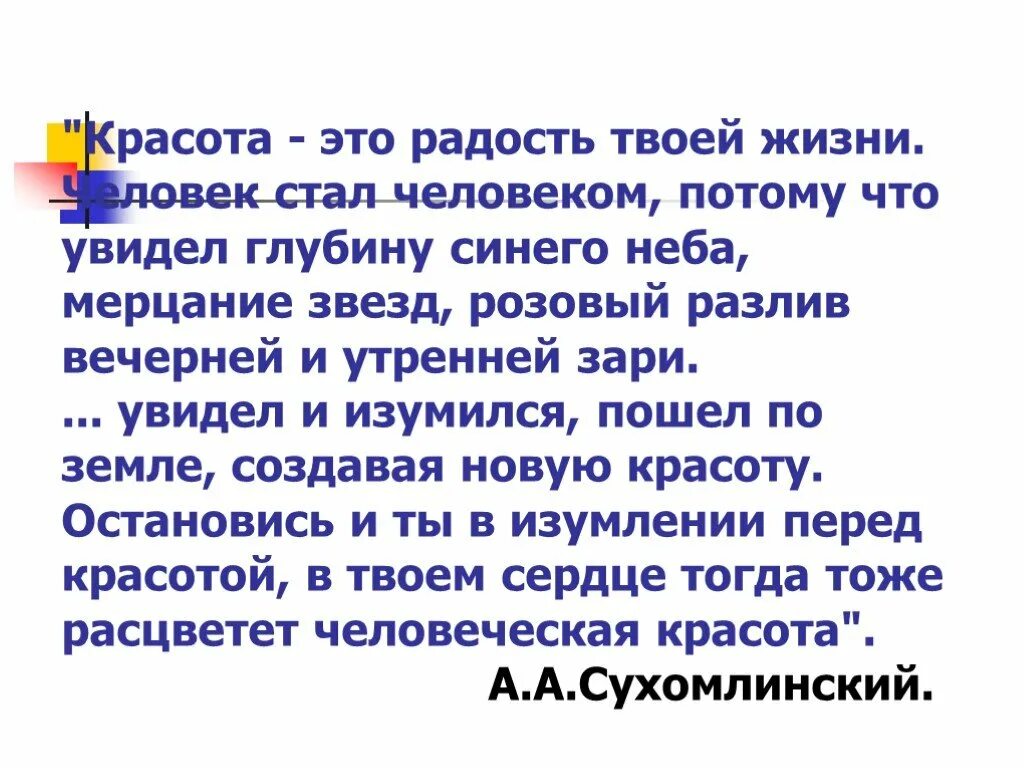 "Красота - это радость твоей жизни. Человек стал человеком, потому что увидел глубину синего неба, мерцание звезд, розовый разлив вечерней и утренней зари.
... увидел и изумился, пошел по земле, создавая новую красоту. Остановись и ты в изумлении перед красотой, в твоем сердце тогда тоже расцветет человеческая красота".
А.А.Сухомлинский.